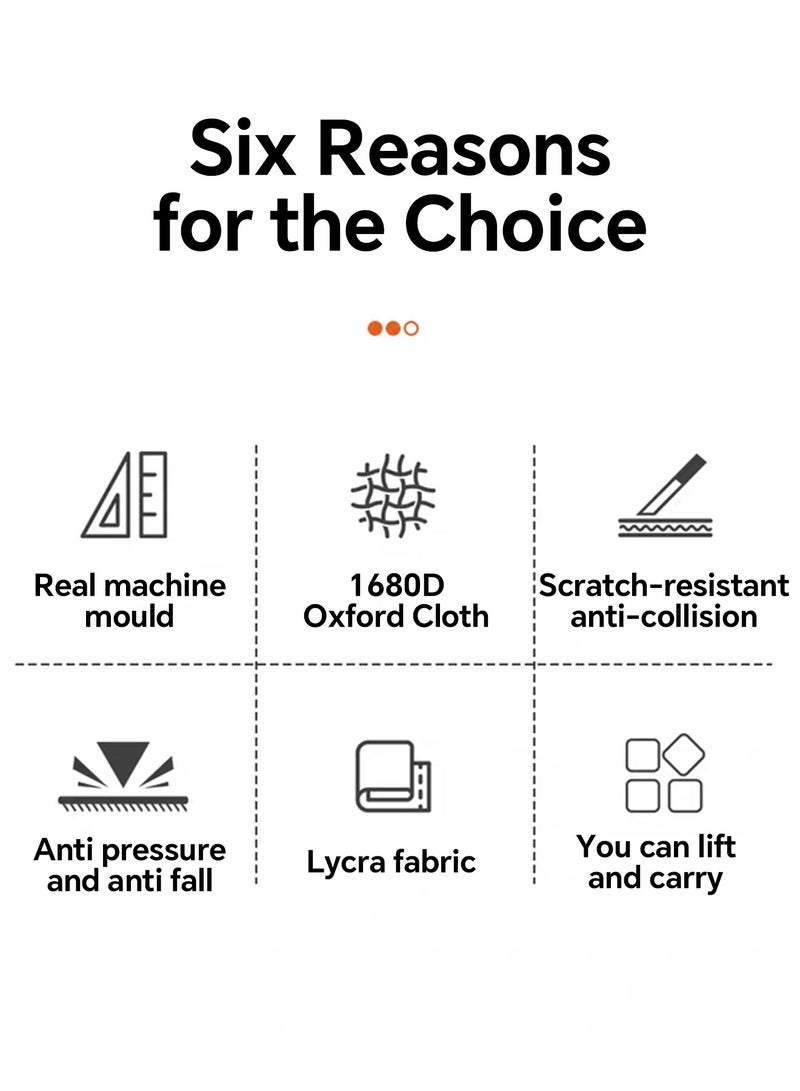 Six Reasons for the Choice

Real machine mould

1680D Oxford Cloth

Scratch-resistant anti-collision

Anti pressure and anti fall

Lycra fabric

You can lift and carry